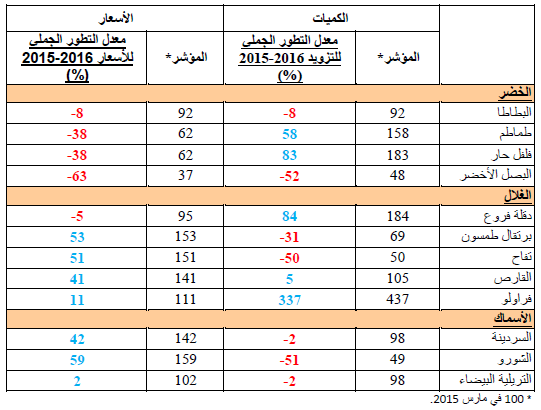 | | الكميات | | الأسعار | |
|---|---|---|---|---|
| | المؤشر* | معدل التطور الجملى للتزويد 2016-2015 (%) | المؤشر* | معدل التطور الجملى للأسعار 2016-2015 (%) |
| الخضر | | | | |
| البطاطا | 92 | -8 | 92 | -8 |
| طماطم | 158 | 58 | 62 | -38 |
| فلفل حار | 183 | 83 | 62 | -38 |
| البصل الأخضر | 48 | -52 | 37 | -63 |
| الغلال | | | | |
| دقلة فروع | 184 | 84 | 95 | -5 |
| برتقال طمسون | 69 | -31 | 153 | 53 |
| تفاح | 50 | -50 | 151 | 51 |
| القارص | 105 | 5 | 141 | 41 |
| فراولو | 437 | 337 | 111 | 11 |
| الأسماك | | | | |
| السردينة | 98 | -2 | 142 | 42 |
| الشورو | 49 | -51 | 159 | 59 |
| التريلية البيضاء | 98 | -2 | 102 | 2 |

* 100 في مارس 2015.